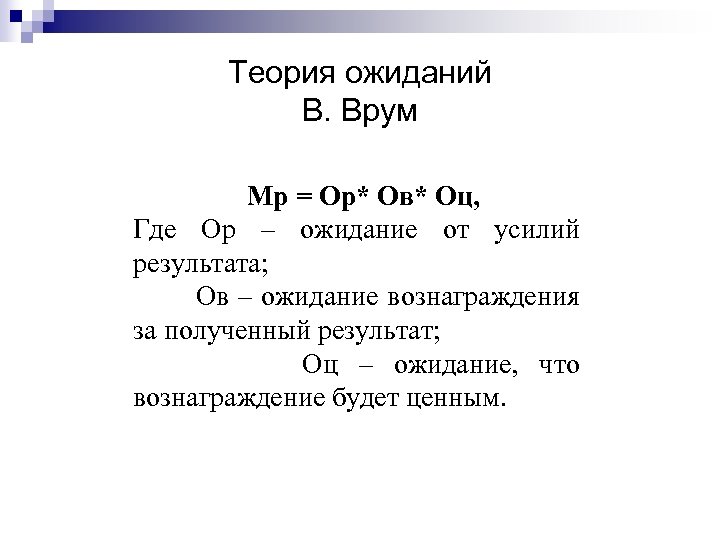 Теория ожиданий
В. Врум

Мр = Ор* Ов* Оц,

Где Ор – ожидание от усилий результата;

Ов – ожидание вознаграждения за полученный результат;

Оц – ожидание, что вознаграждение будет ценным.